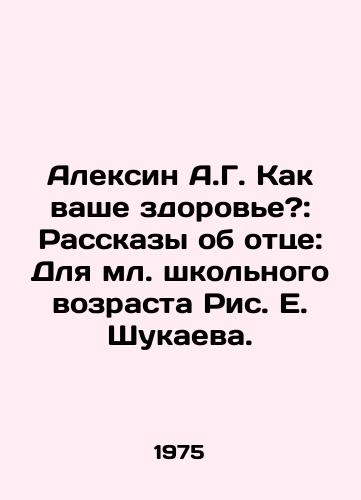 Алексин А.Г. Как ваше здоровье?: Рассказы об отце: Для мл. школьного возраста Рис. Е. Шукаева.

1975